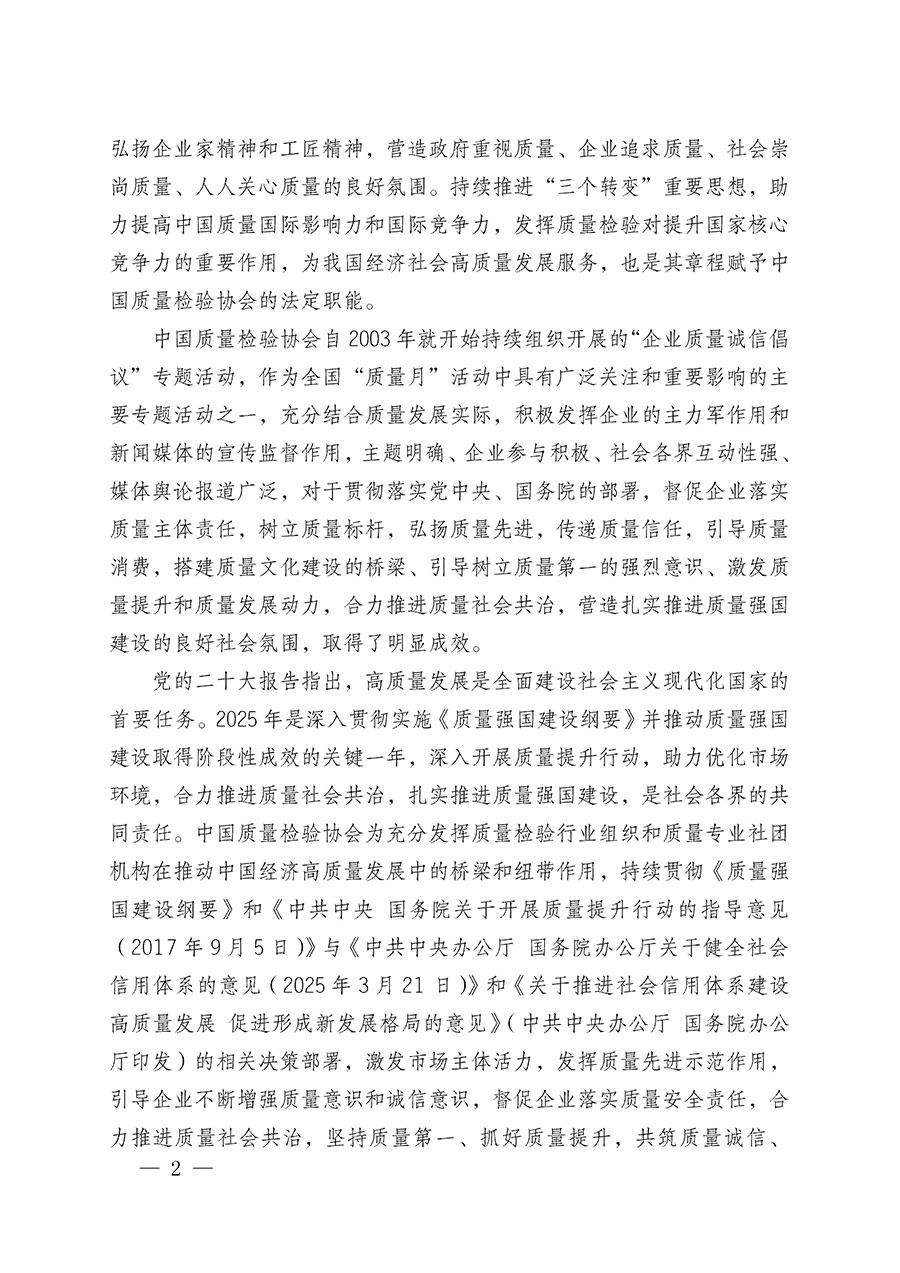 弘扬企业家精神和工匠精神，营造政府重视质量、企业追求质量、社会崇尚质量、人人关心质量的良好氛围。持续推进“三个转变”重要思想，助力提高中国质量国际影响力和国际竞争力，发挥质量检验对提升国家核心竞争力的重要作用，为我国经济社会高质量发展服务，也是其章程赋予中国质量检验协会的法定职能。

中国质量检验协会自2003年就开始持续组织开展的“企业质量诚信倡议”专题活动，作为全国“质量月”活动中具有广泛关注和重要影响的主要专题活动之一，充分结合质量发展实际，积极发挥企业的主力军作用和新闻媒体的宣传监督作用，主题明确、企业参与积极、社会各界互动性强、媒体舆论报道广泛，对于贯彻落实党中央、国务院的部署，督促企业落实质量主体责任，树立质量标杆，弘扬质量先进，传递质量信任，引导质量消费，搭建质量文化建设的桥梁、引导树立质量第一的强烈意识、激发质量提升和质量发展动力，合力推进质量社会共治，营造扎实推进质量强国建设的良好社会氛围，取得了明显成效。

党的二十大报告指出，高质量发展是全面建设社会主义现代化国家的首要任务。2025年是深入贯彻实施《质量强国建设纲要》并推动质量强国建设取得阶段性成效的关键一年，深入开展质量提升行动，助力优化市场环境，合力推进质量社会共治，扎实推进质量强国建设，是社会各界的共同责任。中国质量检验协会为充分发挥质量检验行业组织和质量专业社团机构在推动中国经济高质量发展中的桥梁和纽带作用，持续贯彻《质量强国建设纲要》和《中共中央 国务院关于开展质量提升行动的指导意见（2017年9月5日）》与《中共中央办公厅 国务院办公厅关于健全社会信用体系的意见（2025年3月21日）》和《关于推进社会信用体系建设高质量发展 促进形成新发展格局的意见》（中共中央办公厅 国务院办公厅印发）的相关决策部署，激发市场主体活力，发挥质量先进示范作用，引导企业不断增强质量意识和诚信意识，督促企业落实质量安全责任，合力推进质量社会共治，坚持质量第一、抓好质量提升，共筑质量诚信、

— 2 —